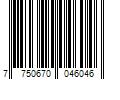 7 750670 046046